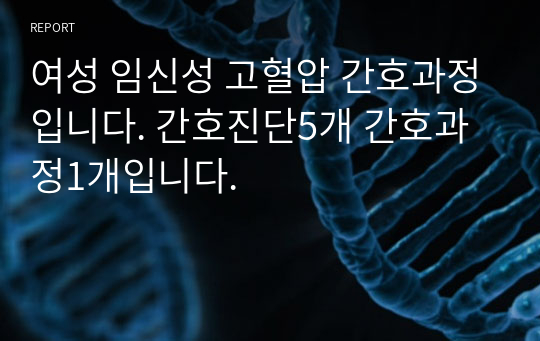 REPORT

여성 임신성 고혈압 간호과정입니다. 간호진단5개 간호과정1개입니다.